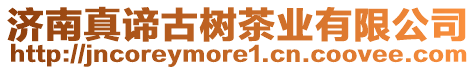 济南真谛古树茶业有限公司
http://jncoreymore1.cn.coovee.com